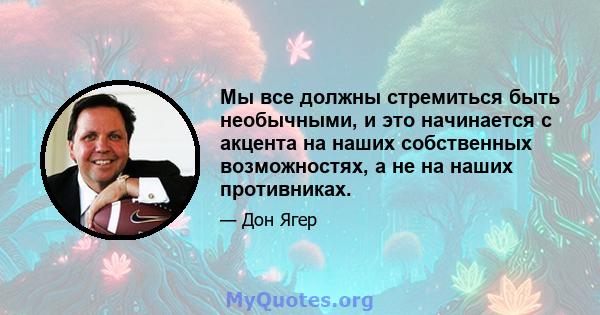 Мы все должны стремиться быть необычными, и это начинается с акцента на наших собственных возможностях, а не на наших противниках.

— Дон Ягер

MyQuotes.org